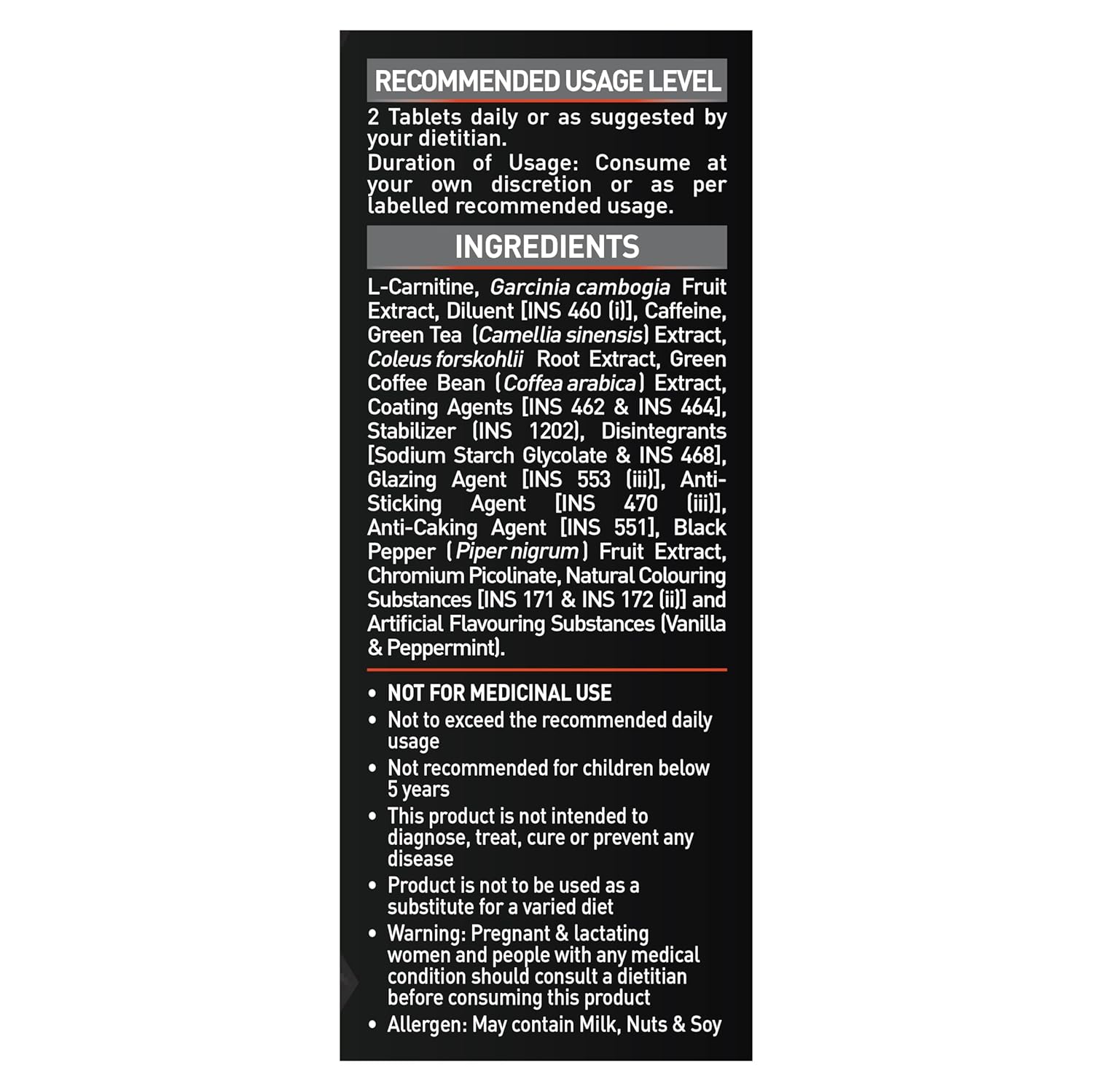 RECOMMENDED USAGE LEVEL

2 Tablets daily or as suggested by your dietitian.
Duration of Usage: Consume at your own discretion or as per labelled recommended usage.

INGREDIENTS

L-Carnitine, Garcinia cambogia Fruit Extract, Diluent [INS 460 (i)], Caffeine, Green Tea (Camellia sinensis) Extract, Coleus forskohlii Root Extract, Green Coffee Bean (Coffea arabica) Extract, Coating Agents [INS 462 & INS 464], Stabilizer (INS 1202), Disintegrants [Sodium Starch Glycolate & INS 468], Glazing Agent [INS 553 (iii)], Anti-Sticking Agent [INS 470 (iii)], Anti-Caking Agent [INS 551], Black Pepper (Piper nigrum) Fruit Extract, Chromium Picolinate, Natural Colouring Substances [INS 171 & INS 172 (ii)] and Artificial Flavouring Substances (Vanilla & Peppermint).

• NOT FOR MEDICINAL USE
• Not to exceed the recommended daily usage
• Not recommended for children below 5 years
• This product is not intended to diagnose, treat, cure or prevent any disease
• Product is not to be used as a substitute for a varied diet
• Warning: Pregnant & lactating women and people with any medical condition should consult a dietitian before consuming this product
• Allergen: May contain Milk, Nuts & Soy